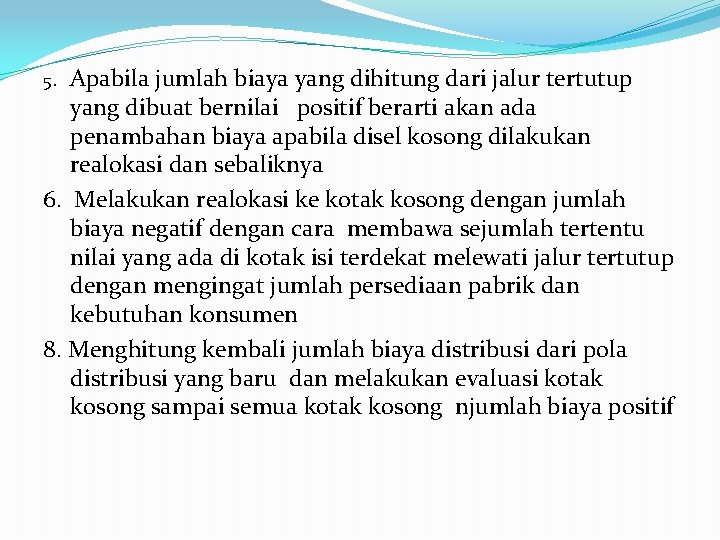 5. Apabila jumlah biaya yang dihitung dari jalur tertutup yang dibuat bernilai positif berarti akan ada penambahan biaya apabila disel kosong dilakukan realokasi dan sebaliknya

6. Melakukan realokasi ke kotak kosong dengan jumlah biaya negatif dengan cara membawa sejumlah tertentu nilai yang ada di kotak isi terdekat melewati jalur tertutup dengan mengingat jumlah persediaan pabrik dan kebutuhan konsumen

8. Menghitung kembali jumlah biaya distribusi dari pola distribusi yang baru dan melakukan evaluasi kotak kosong sampai semua kotak kosong njumlah biaya positif